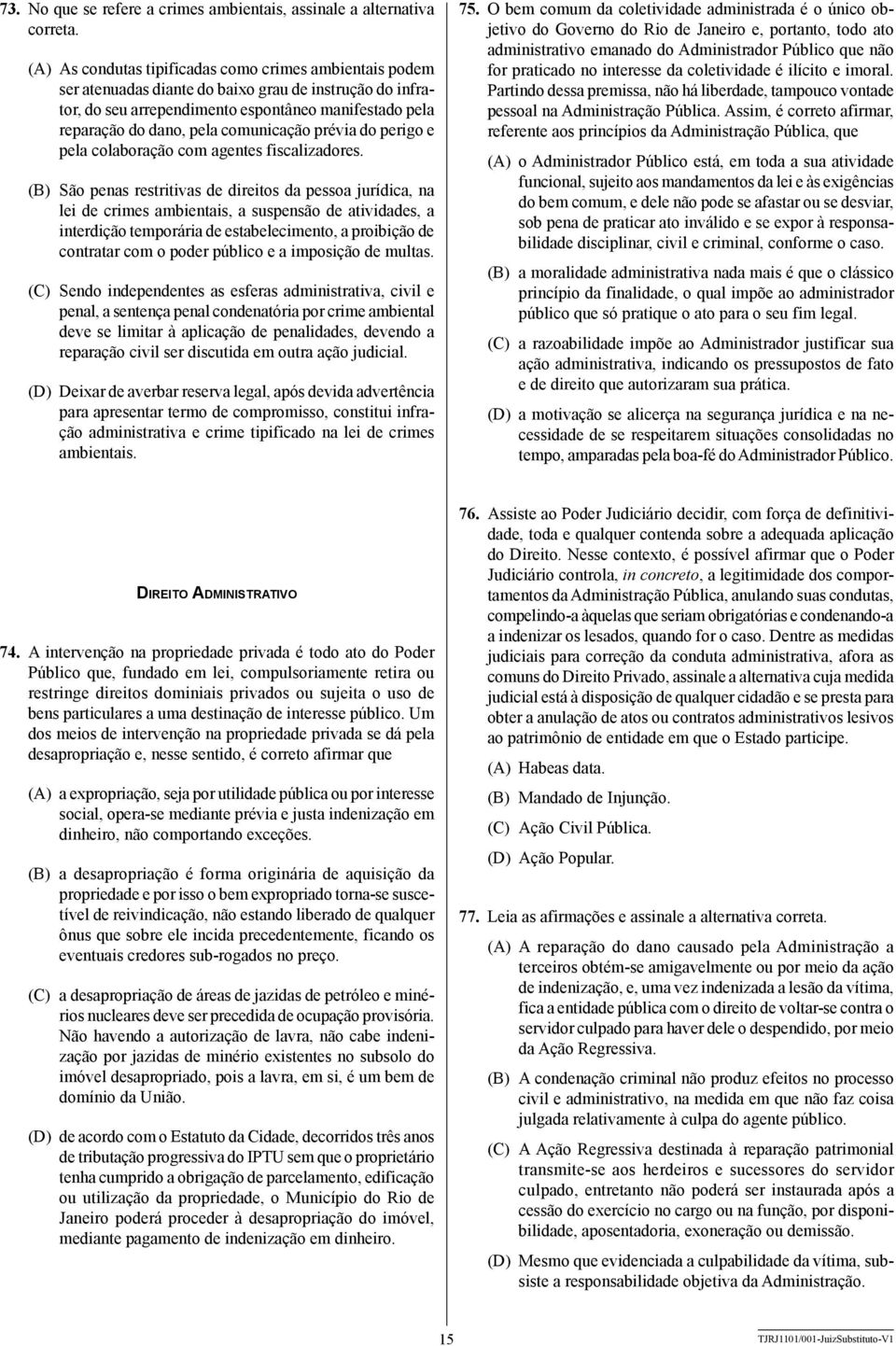 73. No que se refere a crimes ambientais, assinale a alternativa correta.

(A) As condutas tipificadas como crimes ambientais podem ser atenuadas diante do baixo grau de instrução do infrator, do seu arrependimento espontâneo manifestado pela reparação do dano, pela comunicação prévia do perigo e pela colaboração com agentes fiscalizadores.

(B) São penas restritivas de direitos da pessoa jurídica, na lei de crimes ambientais, a suspensão de atividades, a interdição temporária de estabelecimento, a proibição de contratar com o poder público e a imposição de multas.

(C) Sendo independentes as esferas administrativa, civil e penal, a sentença penal condenatória por crime ambiental deve se limitar à aplicação de penalidades, devendo a reparação civil ser discutida em outra ação judicial.

(D) Deixar de averbar reserva legal, após devida advertência para apresentar termo de compromisso, constitui infração administrativa e crime tipificado na lei de crimes ambientais.

DIREITO ADMINISTRATIVO

74. A intervenção na propriedade privada é todo ato do Poder Público que, fundado em lei, compulsoriamente retira ou restringe direitos dominiais privados ou sujeita o uso de bens particulares a uma destinação de interesse público. Um dos meios de intervenção na propriedade privada se dá pela desapropriação e, nesse sentido, é correto afirmar que

(A) a expropriação, seja por utilidade pública ou por interesse social, opera-se mediante prévia e justa indenização em dinheiro, não comportando exceções.

(B) a desapropriação é forma originária de aquisição da propriedade e por isso o bem expropriado torna-se suscetível de reivindicação, não estando liberado de qualquer ônus que sobre ele incida precedentemente, ficando os eventuais credores sub-rogados no preço.

(C) a desapropriação de áreas de jazidas de petróleo e minérios nucleares deve ser precedida de ocupação provisória. Não havendo a autorização de lavra, não cabe indenização por jazidas de minério existentes no subsolo do imóvel desapropriado, pois a lavra, em si, é um bem de domínio da União.

(D) de acordo com o Estatuto da Cidade, decorridos três anos de tributação progressiva do IPTU sem que o proprietário tenha cumprido a obrigação de parcelamento, edificação ou utilização da propriedade, o Município do Rio de Janeiro poderá proceder à desapropriação do imóvel, mediante pagamento de indenização em dinheiro.

75. O bem comum da coletividade administrada é o único objetivo do Governo do Rio de Janeiro e, portanto, todo ato administrativo emanado do Administrador Público que não for praticado no interesse da coletividade é ilícito e imoral. Partindo dessa premissa, não há liberdade, tampouco vontade pessoal na Administração Pública. Assim, é correto afirmar, referente aos princípios da Administração Pública, que

(A) o Administrador Público está, em toda a sua atividade funcional, sujeito aos mandamentos da lei e às exigências do bem comum, e dele não pode se afastar ou se desviar, sob pena de praticar ato inválido e se expor à responsabilidade disciplinar, civil e criminal, conforme o caso.

(B) a moralidade administrativa nada mais é que o clássico princípio da finalidade, o qual impõe ao administrador público que só pratique o ato para o seu fim legal.

(C) a razoabilidade impõe ao Administrador justificar sua ação administrativa, indicando os pressupostos de fato e de direito que autorizaram sua prática.

(D) a motivação se alicerça na segurança jurídica e na necessidade de se respeitarem situações consolidadas no tempo, amparadas pela boa-fé do Administrador Público.

76. Assiste ao Poder Judiciário decidir, com força de definitividade, toda e qualquer contenda sobre a adequada aplicação do Direito. Nesse contexto, é possível afirmar que o Poder Judiciário controla, in concreto, a legitimidade dos comportamentos da Administração Pública, anulando suas condutas, compelindo-a àquelas que seriam obrigatórias e condenando-a a indenizar os lesados, quando for o caso. Dentre as medidas judiciais para correção da conduta administrativa, afora as comuns do Direito Privado, assinale a alternativa cuja medida judicial está à disposição de qualquer cidadão e se presta para obter a anulação de atos ou contratos administrativos lesivos ao patrimônio de entidade em que o Estado participe.

(A) Habeas data.

(B) Mandado de Injunção.

(C) Ação Civil Pública.

(D) Ação Popular.

77. Leia as afirmações e assinale a alternativa correta.

(A) A reparação do dano causado pela Administração a terceiros obtém-se amigavelmente ou por meio da ação de indenização, e, uma vez indenizada a lesão da vítima, fica a entidade pública com o direito de voltar-se contra o servidor culpado para haver dele o despendido, por meio da Ação Regressiva.

(B) A condenação criminal não produz efeitos no processo civil e administrativo, na medida em que não faz coisa julgada relativamente à culpa do agente público.

(C) A Ação Regressiva destinada à reparação patrimonial transmite-se aos herdeiros e sucessores do servidor culpado, entretanto não poderá ser instaurada após a cessão do exercício no cargo ou na função, por disponibilidade, aposentadoria, exoneração ou demissão.

(D) Mesmo que evidenciada a culpabilidade da vítima, subsiste a responsabilidade objetiva da Administração.

15

TJRJ1101/001-JuizSubstituto-V1